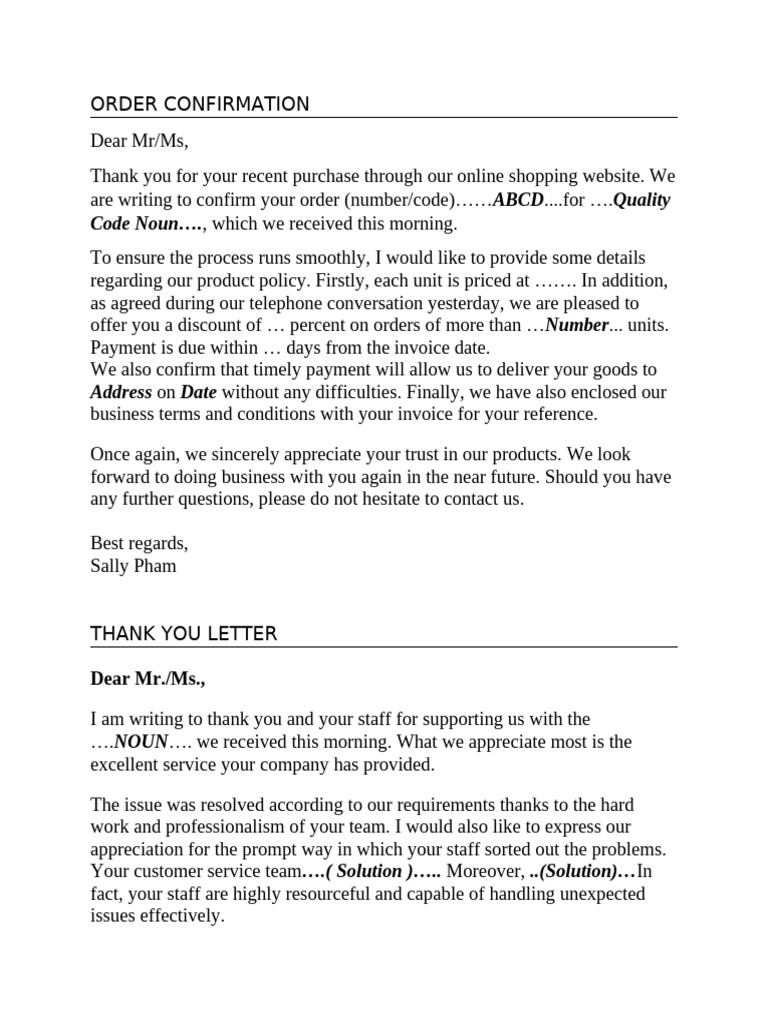 ORDER CONFIRMATION

Dear Mr/Ms,

Thank you for your recent purchase through our online shopping website. We are writing to confirm your order (number/code)……ABCD....for ….Quality Code Noun…., which we received this morning.

To ensure the process runs smoothly, I would like to provide some details regarding our product policy. Firstly, each unit is priced at ……. In addition, as agreed during our telephone conversation yesterday, we are pleased to offer you a discount of … percent on orders of more than …Number... units. Payment is due within … days from the invoice date.
We also confirm that timely payment will allow us to deliver your goods to Address on Date without any difficulties. Finally, we have also enclosed our business terms and conditions with your invoice for your reference.

Once again, we sincerely appreciate your trust in our products. We look forward to doing business with you again in the near future. Should you have any further questions, please do not hesitate to contact us.

Best regards,
Sally Pham

THANK YOU LETTER

Dear Mr./Ms.,

I am writing to thank you and your staff for supporting us with the ….NOUN…. we received this morning. What we appreciate most is the excellent service your company has provided.

The issue was resolved according to our requirements thanks to the hard work and professionalism of your team. I would also like to express our appreciation for the prompt way in which your staff sorted out the problems. Your customer service team….( Solution )….. Moreover, ..(Solution)…In fact, your staff are highly resourceful and capable of handling unexpected issues effectively.